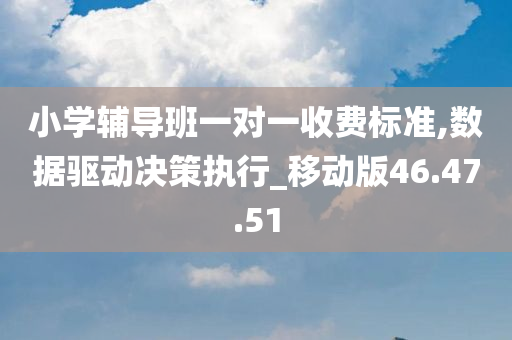 小学辅导班一对一收费标准,数据驱动决策执行_移动版46.47.51